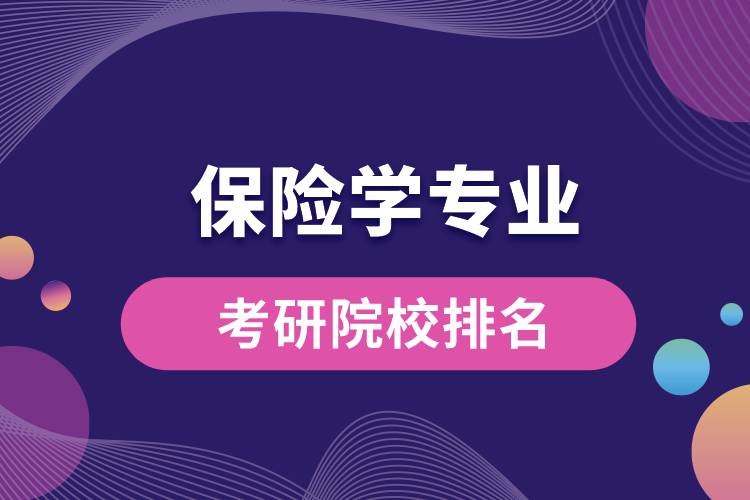 保险学专业

考研院校排名